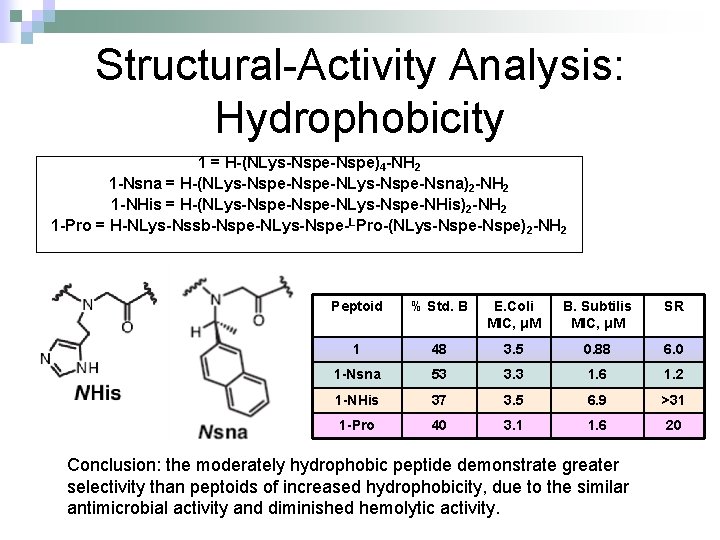 Structural-Activity Analysis: Hydrophobicity

1 = H-(NLys-Nspe-Nspe)$_4$-NH$_2$
1-Nsna = H-(NLys-Nspe-Nspe-NLys-Nspe-Nsna)$_2$-NH$_2$
1-NHis = H-(NLys-Nspe-Nspe-NLys-Nspe-NHis)$_2$-NH$_2$
1-Pro = H-NLys-Nssb-Nspe-NLys-Nspe-$^L$Pro-(NLys-Nspe-Nspe)$_2$-NH$_2$

N
O
N
NH
NHis

N
O
H
Nsna

| Peptoid | % Std. B | E.Coli MIC, μM | B. Subtilis MIC, μM | SR |
|---|---|---|---|---|
| 1 | 48 | 3.5 | 0.88 | 6.0 |
| 1-Nsna | 53 | 3.3 | 1.6 | 1.2 |
| 1-NHis | 37 | 3.5 | 6.9 | >31 |
| 1-Pro | 40 | 3.1 | 1.6 | 20 |

Conclusion: the moderately hydrophobic peptide demonstrate greater selectivity than peptoids of increased hydrophobicity, due to the similar antimicrobial activity and diminished hemolytic activity.